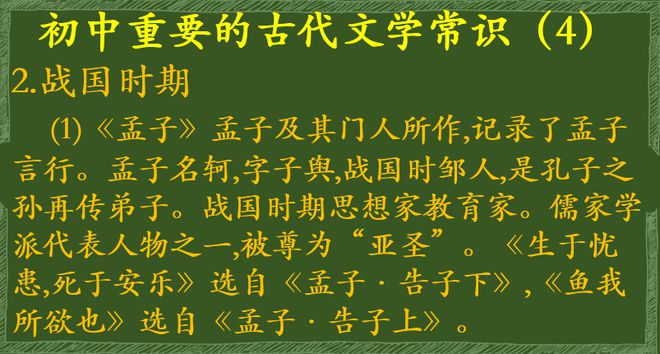 初中重要的古代文学常识（4）

2.战国时期

(1)《孟子》孟子及其门人所作,记录了孟子言行。孟子名轲,字子舆,战国时邹人,是孔子之孙再传弟子。战国时期思想家教育家。儒家学派代表人物之一,被尊为“亚圣”。《生于忧患,死于安乐》选自《孟子·告子下》,《鱼我所欲也》选自《孟子·告子上》。